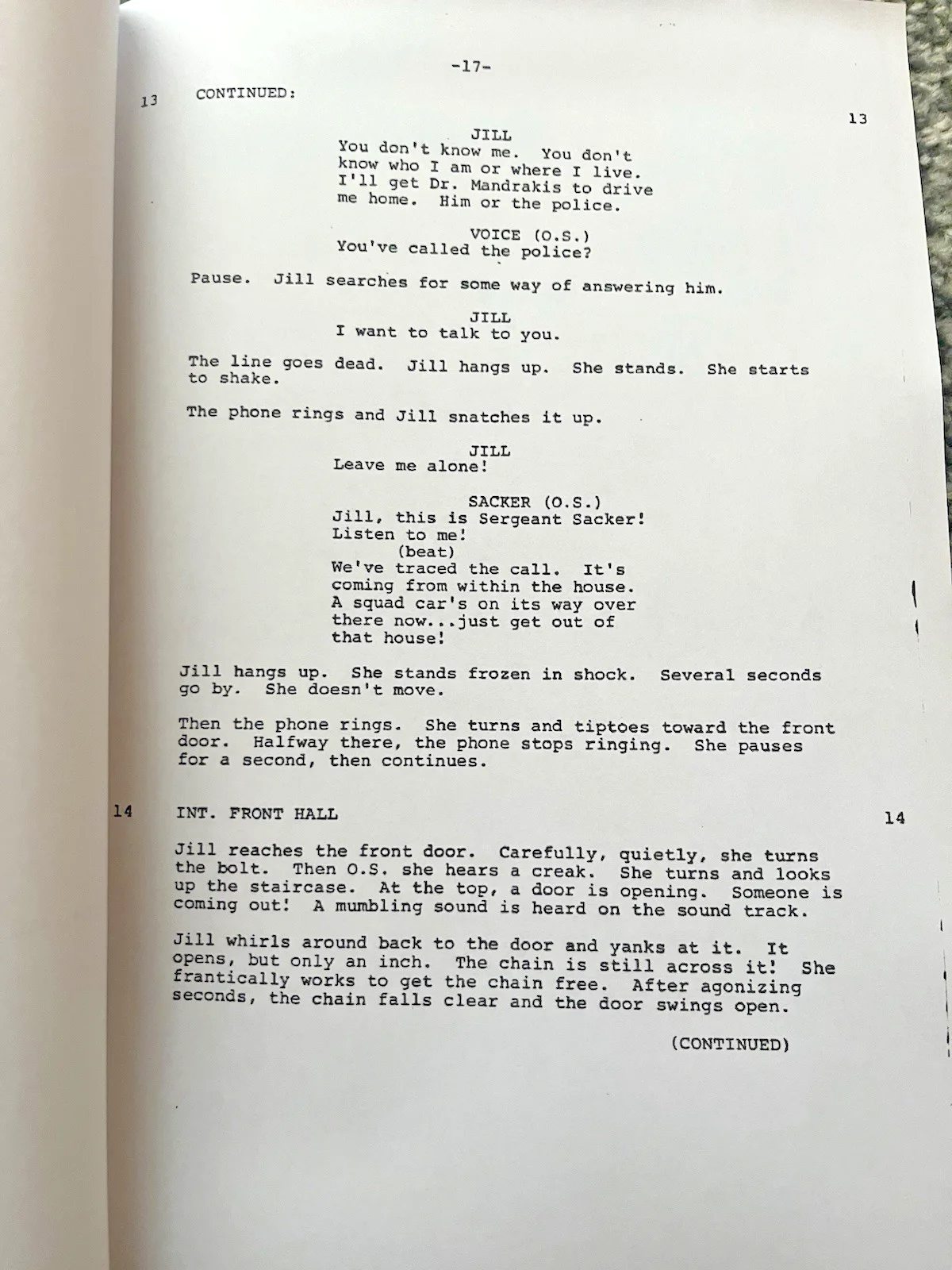 -17-

13 CONTINUED: 13

JILL
You don't know me. You don't know who I am or where I live. I'll get Dr. Mandrakis to drive me home. Him or the police.

VOICE (O.S.)
You've called the police?

Pause. Jill searches for some way of answering him.

JILL
I want to talk to you.

The line goes dead. Jill hangs up. She stands. She starts to shake.

The phone rings and Jill snatches it up.

JILL
Leave me alone!

SACKER (O.S.)
Jill, this is Sergeant Sacker! Listen to me!
(beat)
We've traced the call. It's coming from within the house. A squad car's on its way over there now...just get out of that house!

Jill hangs up. She stands frozen in shock. Several seconds go by. She doesn't move.

Then the phone rings. She turns and tiptoes toward the front door. Halfway there, the phone stops ringing. She pauses for a second, then continues.

14 INT. FRONT HALL 14

Jill reaches the front door. Carefully, quietly, she turns the bolt. Then O.S. she hears a creak. She turns and looks up the staircase. At the top, a door is opening. Someone is coming out! A mumbling sound is heard on the sound track.

Jill whirls around back to the door and yanks at it. It opens, but only an inch. The chain is still across it! She frantically works to get the chain free. After agonizing seconds, the chain falls clear and the door swings open.

(CONTINUED)